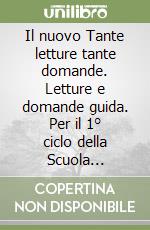 unilibro

Il nuovo Tante letture tante domande. Letture e domande guida. Per il 1° ciclo della Scuola...

COPERTINA NON DISPONIBILE